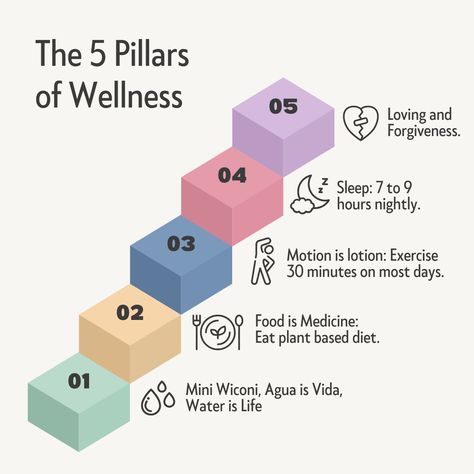 The 5 Pillars of Wellness

05

Loving and Forgiveness.

04

Sleep: 7 to 9 hours nightly.

03

Motion is lotion: Exercise 30 minutes on most days.

02

Food is Medicine: Eat plant based diet.

01

Mini Wiconi, Agua is Vida, Water is Life